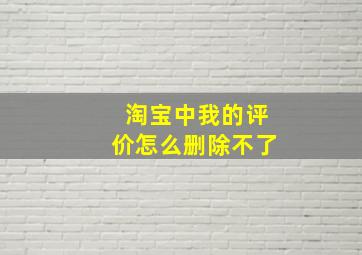 淘宝中我的评价怎么删除不了